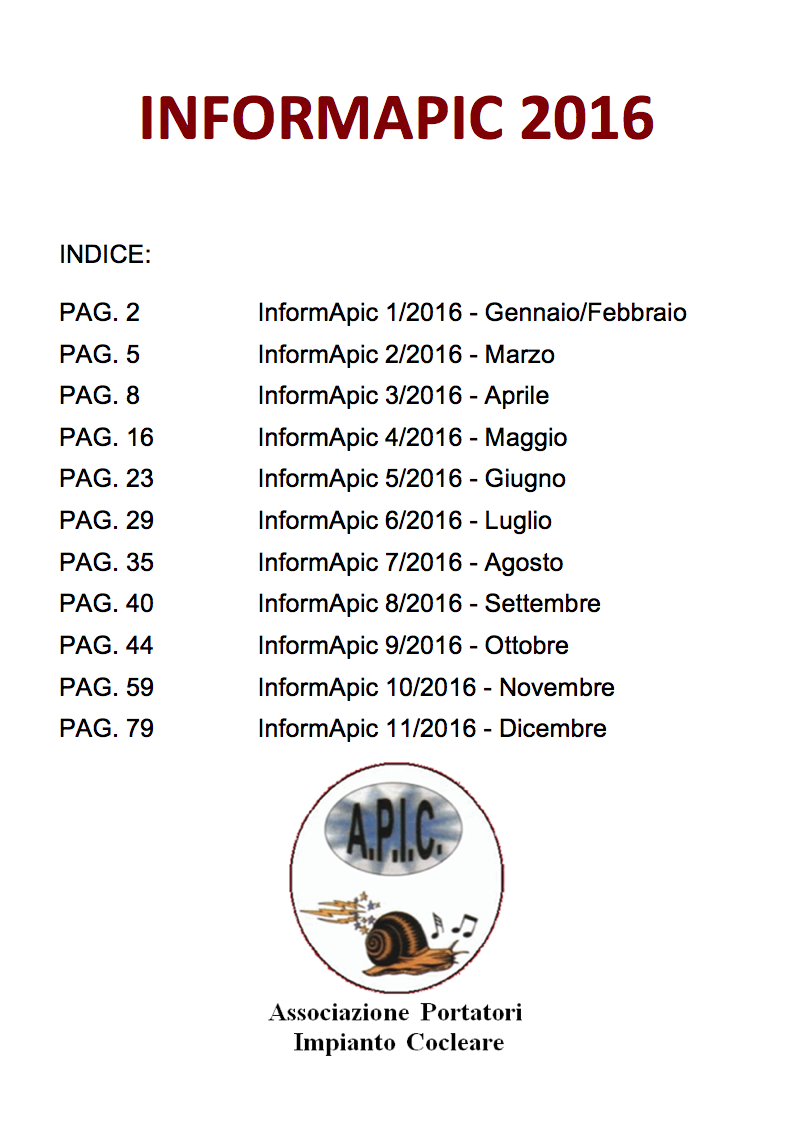 INFORMAPIC 2016

INDICE:

PAG. 2 InformApic 1/2016 - Gennaio/Febbraio
PAG. 5 InformApic 2/2016 - Marzo
PAG. 8 InformApic 3/2016 - Aprile
PAG. 16 InformApic 4/2016 - Maggio
PAG. 23 InformApic 5/2016 - Giugno
PAG. 29 InformApic 6/2016 - Luglio
PAG. 35 InformApic 7/2016 - Agosto
PAG. 40 InformApic 8/2016 - Settembre
PAG. 44 InformApic 9/2016 - Ottobre
PAG. 59 InformApic 10/2016 - Novembre
PAG. 79 InformApic 11/2016 - Dicembre

A.P.I.C.

Associazione Portatori
Impianto Cocleare